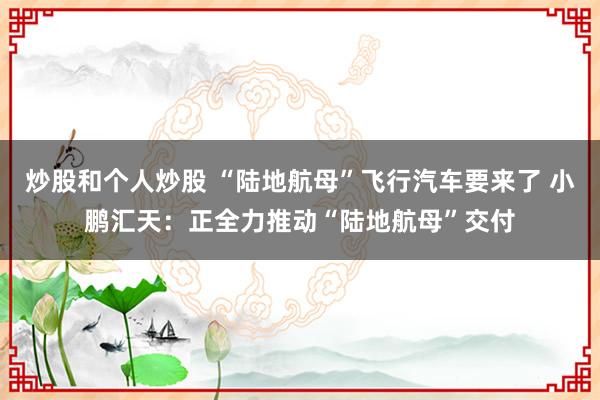 炒股和个人炒股 “陆地航母”飞行汽车要来了 小鹏汇天：正全力推动“陆地航母”交付